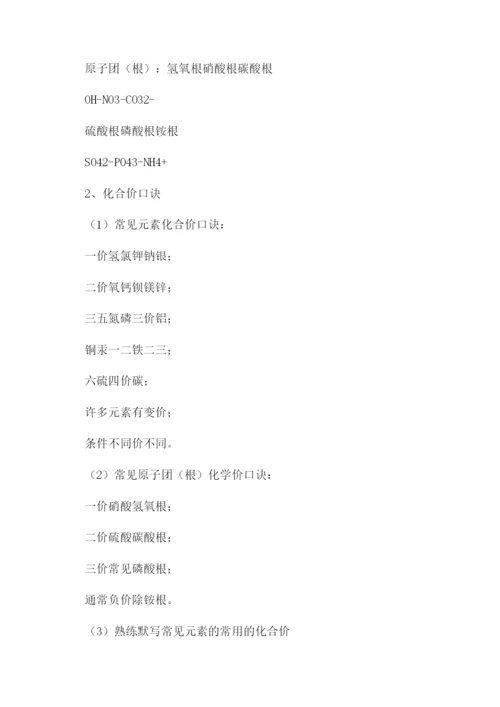 原子团（根）：氢氧根硝酸根碳酸根

OH-NO3-CO32-

硫酸根磷酸根铵根

SO42-PO43-NH4+

2、化合价口诀

（1）常见元素化合价口诀：

一价氢氯钾钠银；

二价氧钙钡镁锌；

三五氮磷三价铝；

铜汞一二铁二三；

六硫四价碳；

许多元素有变价；

条件不同价不同。

（2）常见原子团（根）化学价口诀：

一价硝酸氢氧根；

二价硫酸碳酸根；

三价常见磷酸根；

通常负价除铵根。

（3）熟练默写常见元素的常用的化合价